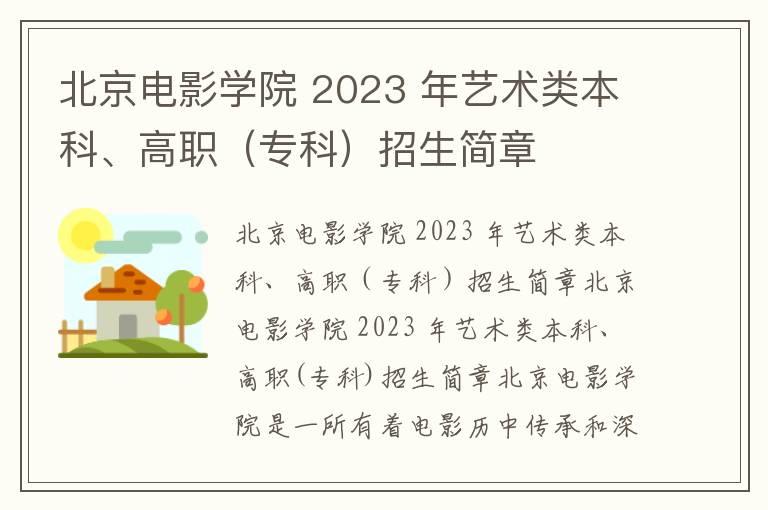 北京电影学院 2023 年艺术类本科、高职（专科）招生简章

北京电影学院 2023 年艺术类本科、高职（专科）招生简章北京电影学院 2023 年艺术类本科、高职(专科)招生简章北京电影学院是一所有着电影历中传承和深